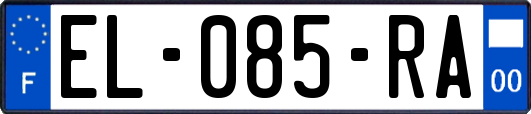 F

EL-085-RA

00